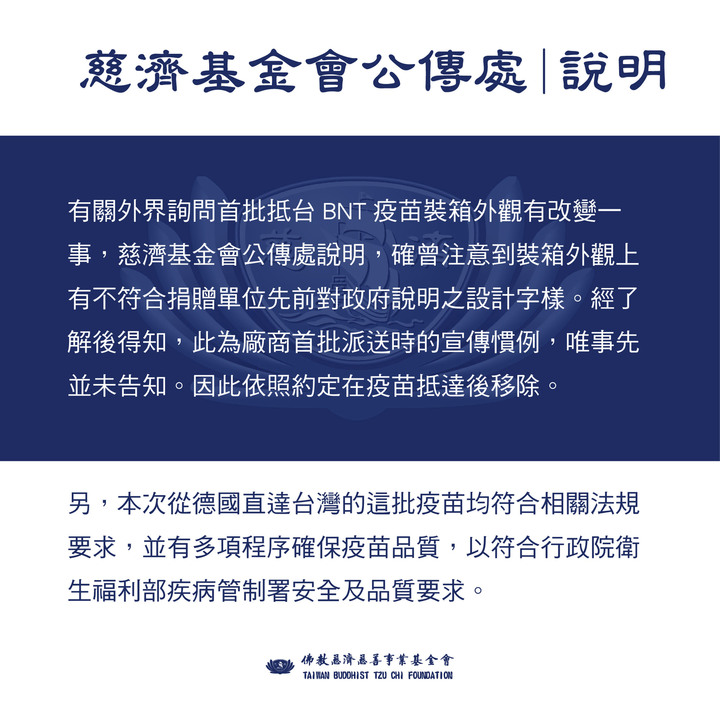 慈濟基金會公傳處｜說明

有關外界詢問首批抵台 BNT 疫苗裝箱外觀有改變一事，慈濟基金會公傳處說明，確曾注意到裝箱外觀上有不符合捐贈單位先前對政府說明之設計字樣。經了解後得知，此為廠商首批派送時的宣傳慣例，唯事先並未告知。因此依照約定在疫苗抵達後移除。

另，本次從德國直達台灣的這批疫苗均符合相關法規要求，並有多項程序確保疫苗品質，以符合行政院衛生福利部疾病管制署安全及品質要求。

佛教慈濟慈善事業基金會
TAIWAN BUDDHIST TZU CHI FOUNDATION